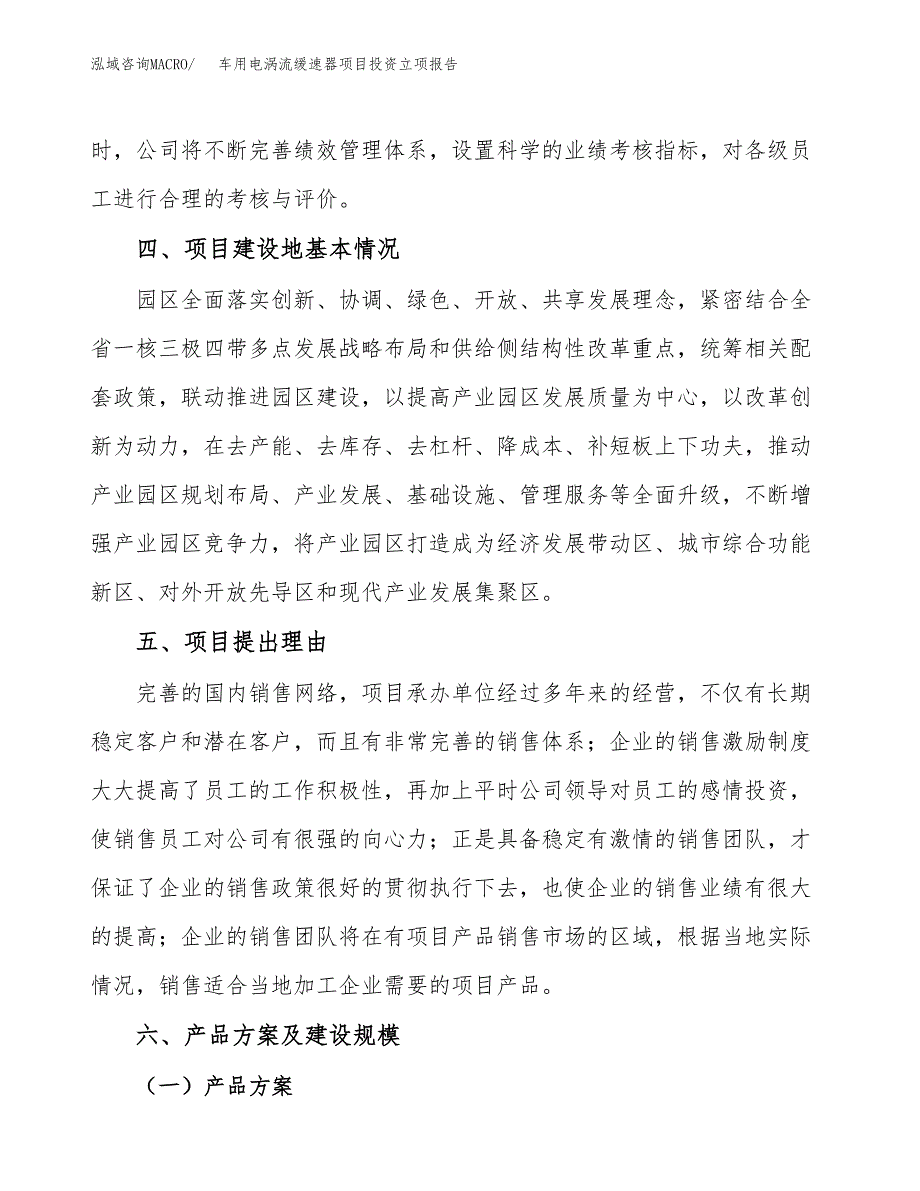 泓域咨询MACRO/　车用电涡流缓速器项目投资立项报告

时，公司将不断完善绩效管理体系，设置科学的业绩考核指标，对各级员工进行合理的考核与评价。

四、项目建设地基本情况

园区全面落实创新、协调、绿色、开放、共享发展理念，紧密结合全省一核三极四带多点发展战略布局和供给侧结构性改革重点，统筹相关配套政策，联动推进园区建设，以提高产业园区发展质量为中心，以改革创新为动力，在去产能、去库存、去杠杆、降成本、补短板上下功夫，推动产业园区规划布局、产业发展、基础设施、管理服务等全面升级，不断增强产业园区竞争力，将产业园区打造成为经济发展带动区、城市综合功能新区、对外开放先导区和现代产业发展集聚区。

五、项目提出理由

完善的国内销售网络，项目承办单位经过多年来的经营，不仅有长期稳定客户和潜在客户，而且有非常完善的销售体系；企业的销售激励制度大大提高了员工的工作积极性，再加上平时公司领导对员工的感情投资，使销售员工对公司有很强的向心力；正是具备稳定有激情的销售团队，才保证了企业的销售政策很好的贯彻执行下去，也使企业的销售业绩有很大的提高；企业的销售团队将在有项目产品销售市场的区域，根据当地实际情况，销售适合当地加工企业需要的项目产品。

六、产品方案及建设规模

（一）产品方案